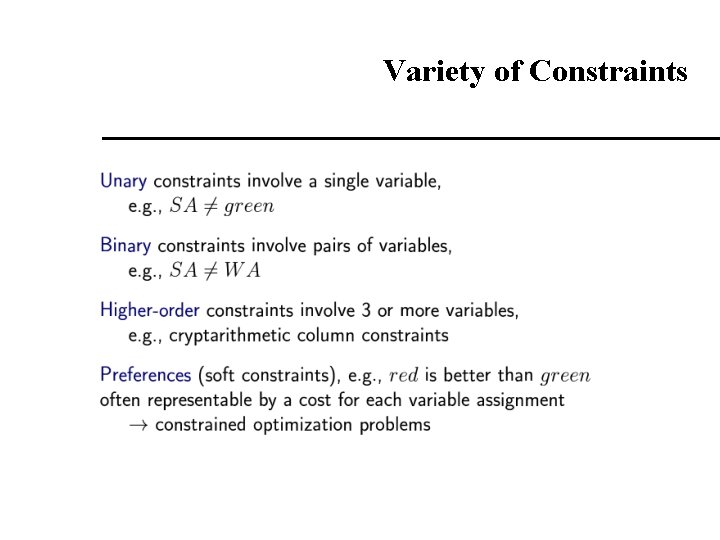 Variety of Constraints

Unary constraints involve a single variable,
e.g., $SA \neq green$

Binary constraints involve pairs of variables,
e.g., $SA \neq WA$

Higher-order constraints involve 3 or more variables,
e.g., cryptarithmetic column constraints

Preferences (soft constraints), e.g., $red$ is better than $green$
often representable by a cost for each variable assignment
$\rightarrow$ constrained optimization problems